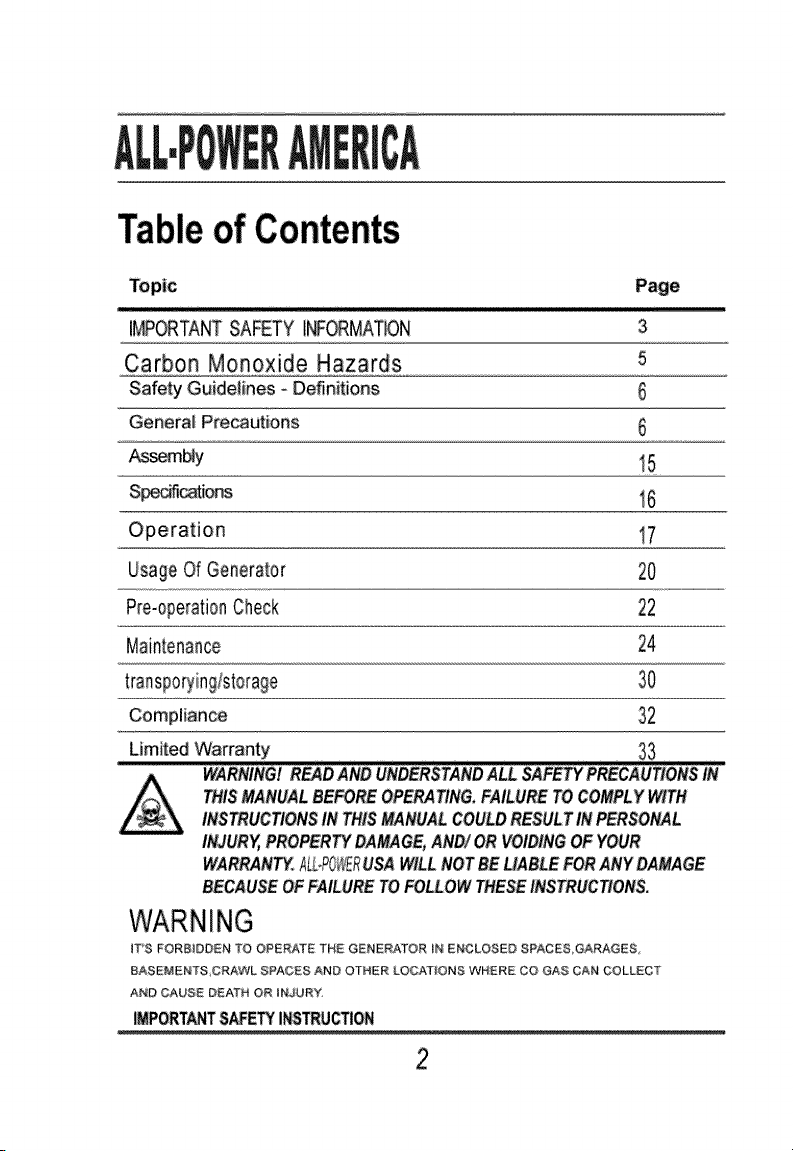 ALL-POWER AMERICA

Table of Contents

Topic Page

IMPORTANT SAFETY INFORMATION 3

Carbon Monoxide Hazards 5

Safety Guidelines - Definitions 6

General Precautions 6

Assembly 15

Specifications 16

Operation 17

Usage Of Generator 20

Pre-operation Check 22

Maintenance 24

transporying/storage 30

Compliance 32

Limited Warranty 33

WARNING! READ AND UNDERSTAND ALL SAFETY PRECAUTIONS IN THIS MANUAL BEFORE OPERATING. FAILURE TO COMPLY WITH INSTRUCTIONS IN THIS MANUAL COULD RESULT IN PERSONAL INJURY, PROPERTY DAMAGE, AND/ OR VOIDING OF YOUR WARRANTY. ALL-POWER USA WILL NOT BE LIABLE FOR ANY DAMAGE BECAUSE OF FAILURE TO FOLLOW THESE INSTRUCTIONS.

WARNING

IT'S FORBIDDEN TO OPERATE THE GENERATOR IN ENCLOSED SPACES,GARAGES, BASEMENTS,CRAWL SPACES AND OTHER LOCATIONS WHERE CO GAS CAN COLLECT AND CAUSE DEATH OR INJURY.

IMPORTANT SAFETY INSTRUCTION

2